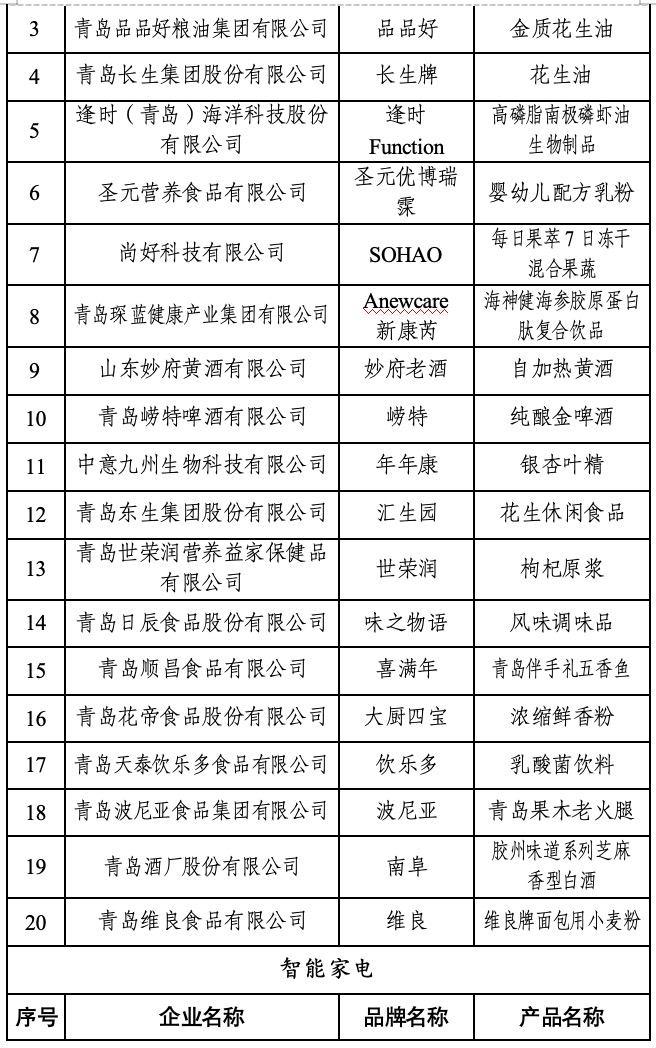 | 3 | 青岛品品好粮油集团有限公司 | 品品好 | 金质花生油 |
|---|---|---|---|
| 4 | 青岛长生集团股份有限公司 | 长生牌 | 花生油 |
| 5 | 逢时（青岛）海洋科技股份有限公司 | 逢时 Function | 高磷脂南极磷虾油生物制品 |
| 6 | 圣元营养食品有限公司 | 圣元优博瑞霂 | 婴幼儿配方乳粉 |
| 7 | 尚好科技有限公司 | SOHAO | 每日果萃7日冻干混合果蔬 |
| 8 | 青岛琛蓝健康产业集团有限公司 | Anewcare 新康芮 | 海神健海参胶原蛋白肽复合饮品 |
| 9 | 山东妙府黄酒有限公司 | 妙府老酒 | 自加热黄酒 |
| 10 | 青岛崂特啤酒有限公司 | 崂特 | 纯酿金啤酒 |
| 11 | 中意九州生物科技有限公司 | 年年康 | 银杏叶精 |
| 12 | 青岛东生集团股份有限公司 | 汇生园 | 花生休闲食品 |
| 13 | 青岛世荣润营养益家保健品有限公司 | 世荣润 | 枸杞原浆 |
| 14 | 青岛日辰食品股份有限公司 | 味之物语 | 风味调味品 |
| 15 | 青岛顺昌食品有限公司 | 喜满年 | 青岛伴手礼五香鱼 |
| 16 | 青岛花帝食品股份有限公司 | 大厨四宝 | 浓缩鲜香粉 |
| 17 | 青岛天泰饮乐多食品有限公司 | 饮乐多 | 乳酸菌饮料 |
| 18 | 青岛波尼亚食品集团有限公司 | 波尼亚 | 青岛果木老火腿 |
| 19 | 青岛酒厂股份有限公司 | 南阜 | 胶州味道系列芝麻香型白酒 |
| 20 | 青岛维良食品有限公司 | 维良 | 维良牌面包用小麦粉 |
| 智能家电 | | | |
| 序号 | 企业名称 | 品牌名称 | 产品名称 |